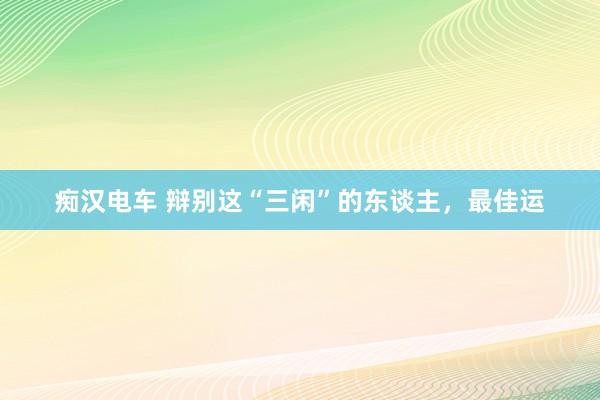 痴汉电车 辩别这“三闲”的东谈主，最佳运